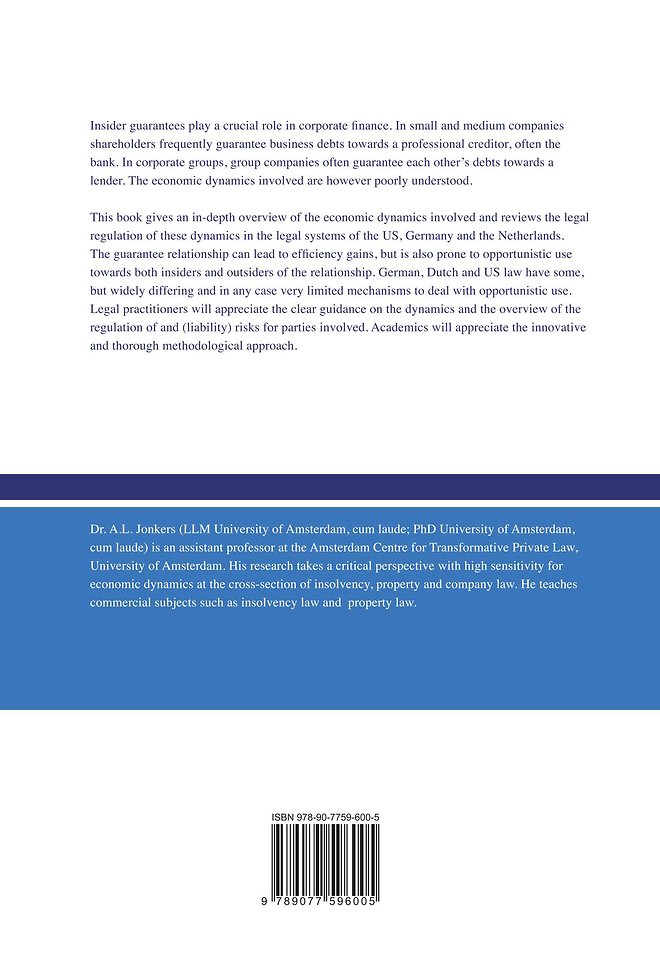 Insider guarantees play a crucial role in corporate finance. In small and medium companies shareholders frequently guarantee business debts towards a professional creditor, often the bank. In corporate groups, group companies often guarantee each other's debts towards a lender. The economic dynamics involved are however poorly understood.

This book gives an in-depth overview of the economic dynamics involved and reviews the legal regulation of these dynamics in the legal systems of the US, Germany and the Netherlands. The guarantee relationship can lead to efficiency gains, but is also prone to opportunistic use towards both insiders and outsiders of the relationship. German, Dutch and US law have some, but widely differing and in any case very limited mechanisms to deal with opportunistic use. Legal practitioners will appreciate the clear guidance on the dynamics and the overview of the regulation of and (liability) risks for parties involved. Academics will appreciate the innovative and thorough methodological approach.

Dr. A.L. Jonkers (LLM University of Amsterdam, cum laude; PhD University of Amsterdam, cum laude) is an assistant professor at the Amsterdam Centre for Transformative Private Law, University of Amsterdam. His research takes a critical perspective with high sensitivity for economic dynamics at the cross-section of insolvency, property and company law. He teaches commercial subjects such as insolvency law and property law.

ISBN 978-90-7759-600-5

9 789077 596005